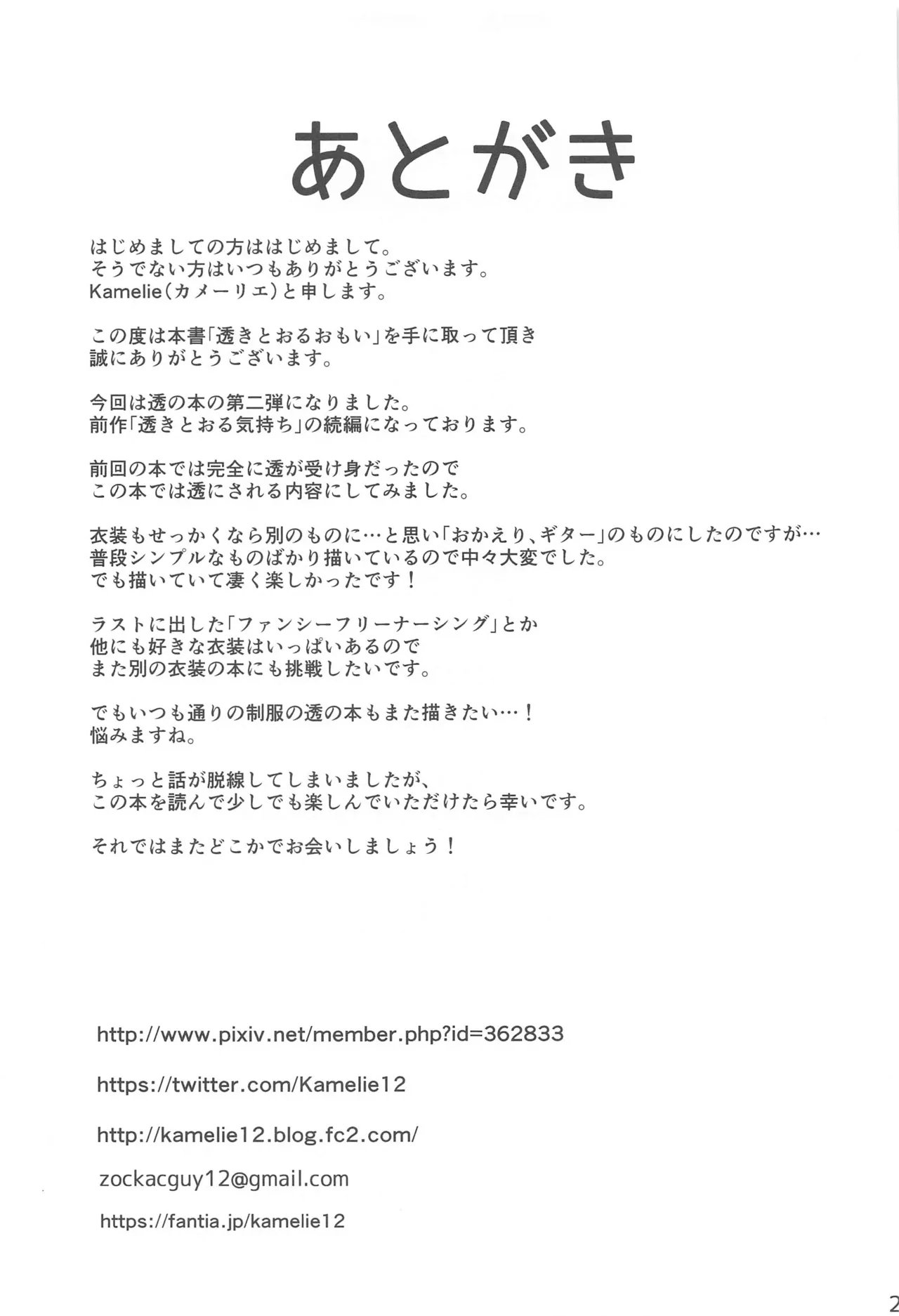 あとがき

はじめましての方ははじめまして。
そうでない方はいつもありがとうございます。
Kamelie（カメーリエ）と申します。

この度は本書「透きとおるおもい」を手に取って頂き
誠にありがとうございます。

今回は透の本の第二弾になりました。
前作「透きとおる気持ち」の続編になっております。

前回の本では完全に透が受け身だったので
この本では透にされる内容にしてみました。

衣装もせっかくなら別のものに…と思い「おかえり、ギター」のものにしたのですが…
普段シンプルなものばかり描いているので中々大変でした。
でも描いていて凄く楽しかったです！

ラストに出した「ファンシーフリーナーシング」とか
他にも好きな衣装はいっぱいあるので
また別の衣装の本にも挑戦したいです。

でもいつも通りの制服の透の本もまた描きたい…！
悩みますね。

ちょっと話が脱線してしまいましたが、
この本を読んで少しでも楽しんでいただけたら幸いです。

それではまたどこかでお会いしましょう！

http://www.pixiv.net/member.php?id=362833

https://twitter.com/Kamelie12

http://kamelie12.blog.fc2.com/

zockacguy12@gmail.com

https://fantia.jp/kamelie12

2